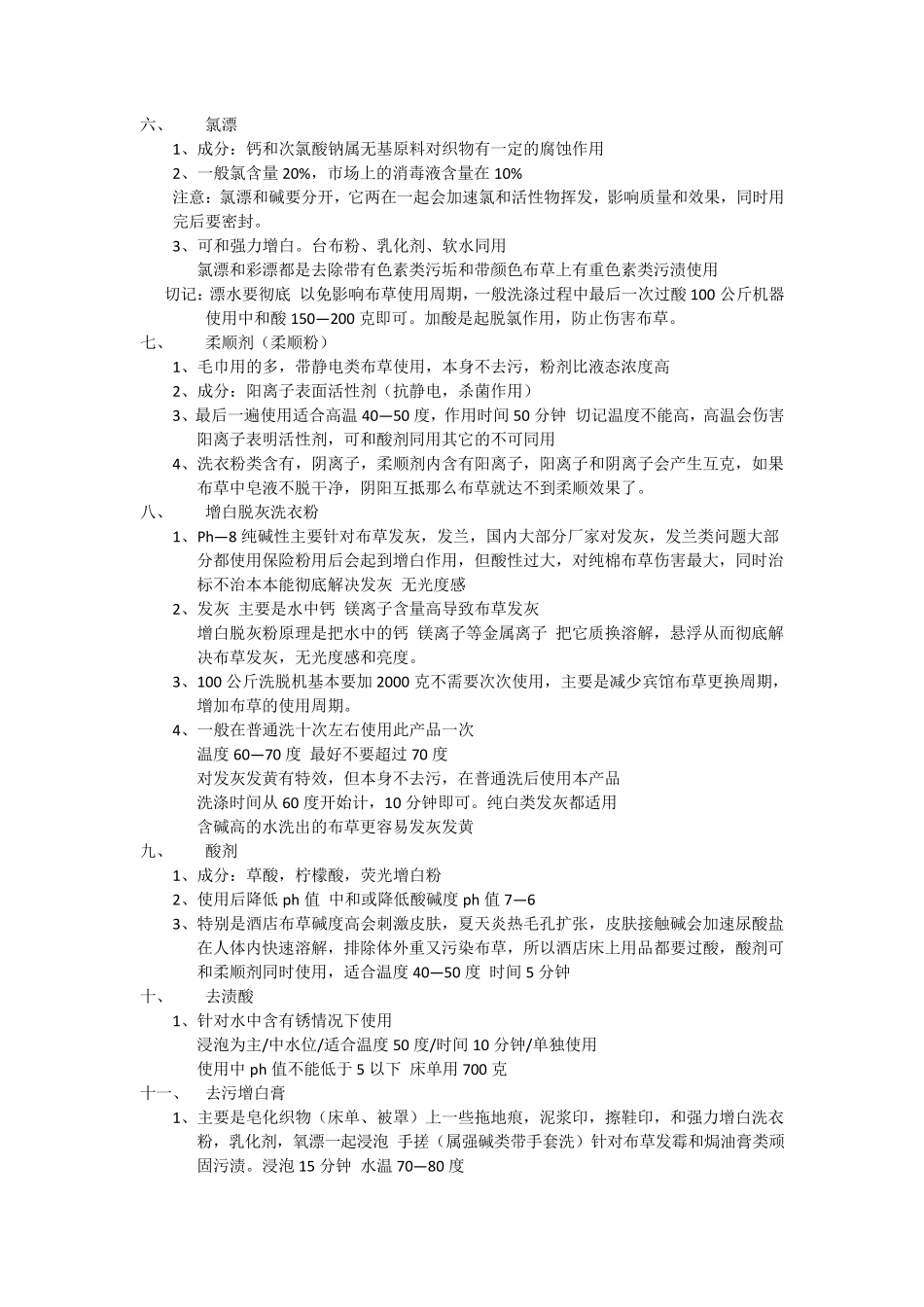 六、 氯漂

1、成分：钙和次氯酸钠属无基原料对织物有一定的腐蚀作用

2、一般氯含量 20%，市场上的消毒液含量在 10%

注意：氯漂和碱要分开，它两在一起会加速氯和活性物挥发，影响质量和效果，同时用完后要密封。

3、可和强力增白。台布粉、乳化剂、软水同用

氯漂和彩漂都是去除带有色素类污垢和带颜色布草上有重色素类污渍使用

切记：漂水要彻底 以免影响布草使用周期，一般洗涤过程中最后一次过酸 100 公斤机器使用中和酸 150—200 克即可。加酸是起脱氯作用，防止伤害布草。

七、 柔顺剂（柔顺粉）

1、毛巾用的多，带静电类布草使用，本身不去污，粉剂比液态浓度高

2、成分：阳离子表面活性剂（抗静电，杀菌作用）

3、最后一遍使用适合高温 40—50 度，作用时间 50 分钟 切记温度不能高，高温会伤害阳离子表明活性剂，可和酸剂同用其它的不可同用

4、洗衣粉类含有，阴离子，柔顺剂内含有阳离子，阳离子和阴离子会产生互克，如果布草中皂液不脱干净，阴阳互抵那么布草就达不到柔顺效果了。

八、 增白脱灰洗衣粉

1、Ph—8 纯碱性主要针对布草发灰，发兰，国内大部分厂家对发灰，发兰类问题大部分都使用保险粉用后会起到增白作用，但酸性过大，对纯棉布草伤害最大，同时治标不治本本能彻底解决发灰 无光度感

2、发灰 主要是水中钙 镁离子含量高导致布草发灰

增白脱灰粉原理是把水中的钙 镁离子等金属离子 把它质换溶解，悬浮从而彻底解决布草发灰，无光度感和亮度。

3、100 公斤洗脱机基本要加 2000 克不需要次次使用，主要是减少宾馆布草更换周期，增加布草的使用周期。

4、一般在普通洗十次左右使用此产品一次

温度 60—70 度 最好不要超过 70 度

对发灰发黄有特效，但本身不去污，在普通洗后使用本产品

洗涤时间从 60 度开始计，10 分钟即可。纯白类发灰都适用

含碱高的水洗出的布草更容易发灰发黄

九、 酸剂

1、成分：草酸，柠檬酸，荧光增白粉

2、使用后降低 ph 值 中和或降低酸碱度 ph 值 7—6

3、特别是酒店布草碱度高会刺激皮肤，夏天炎热毛孔扩张，皮肤接触碱会加速尿酸盐在人体内快速溶解，排除体外重又污染布草，所以酒店床上用品都要过酸，酸剂可和柔顺剂同时使用，适合温度 40—50 度 时间 5 分钟

十、 去渍酸

1、针对水中含有锈情况下使用

浸泡为主/中水位/适合温度 50 度/时间 10 分钟/单独使用

使用中 ph 值不能低于 5 以下 床单用 700 克

十一、 去污增白膏

1、主要是皂化织物（床单、被罩）上一些拖地痕，泥浆印，擦鞋印，和强力增白洗衣粉，乳化剂，氧漂一起浸泡 手搓（属强碱类带手套洗）针对布草发霉和焗油膏类顽固污渍。浸泡 15 分钟 水温 70—80 度